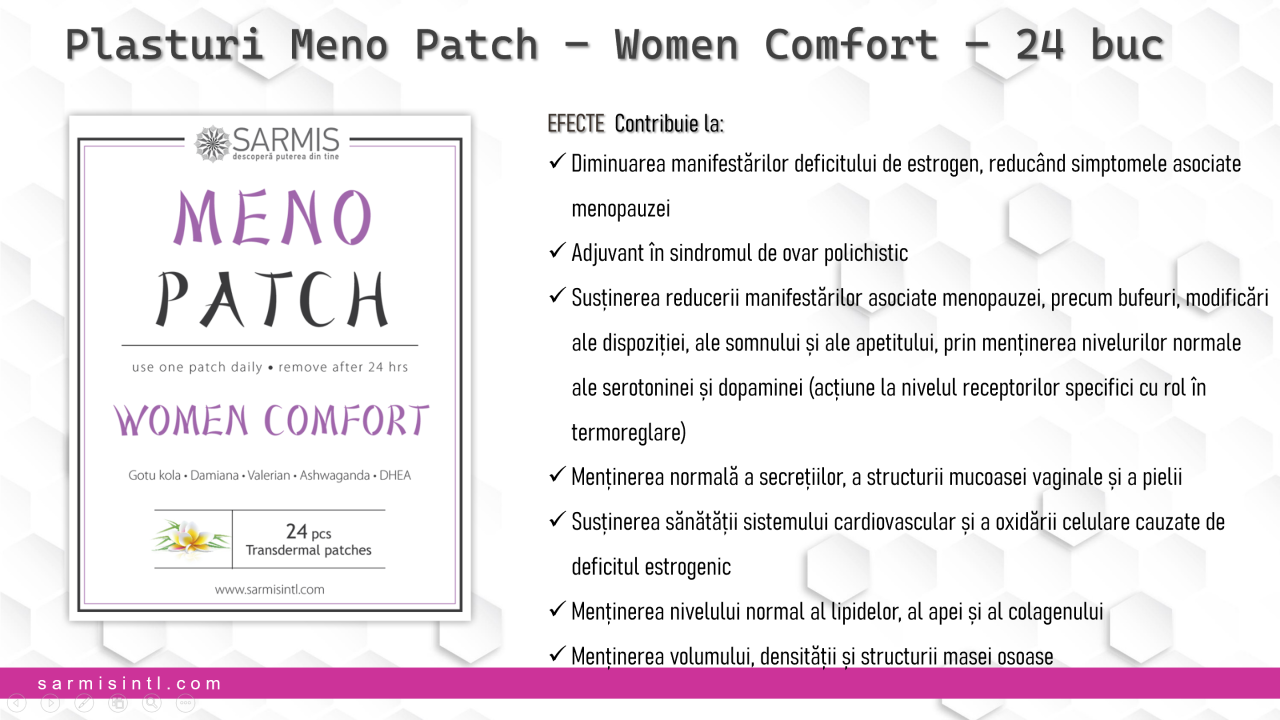 Plasturi Meno Patch – Women Comfort – 24 buc

SARMIS
descoperă puterea din tine

MENO
PATCH

use one patch daily • remove after 24 hrs

WOMEN COMFORT

Gotu kola • Damiana • Valerian • Ashwaganda • DHEA

24 pcs
Transdermal patches

www.sarmisintl.com

EFECTE Contribuie la:

✓ Diminuarea manifestărilor deficitului de estrogen, reducând simptomele asociate menopauzei

✓ Adjuvant în sindromul de ovar polichistic

✓ Susținerea reducerii manifestărilor asociate menopauzei, precum bufeuri, modificări ale dispoziției, ale somnului și ale apetitului, prin menținerea nivelurilor normale ale serotoninei și dopaminei (acțiune la nivelul receptorilor specifici cu rol în termoreglare)

✓ Menținerea normală a secrețiilor, a structurii mucoasei vaginale și a pielii

✓ Susținerea sănătății sistemului cardiovascular și a oxidării celulare cauzate de deficitul estrogenic

✓ Menținerea nivelului normal al lipidelor, al apei și al colagenului

✓ Menținerea volumului, densității și structurii masei osoase

sarmisintl.com